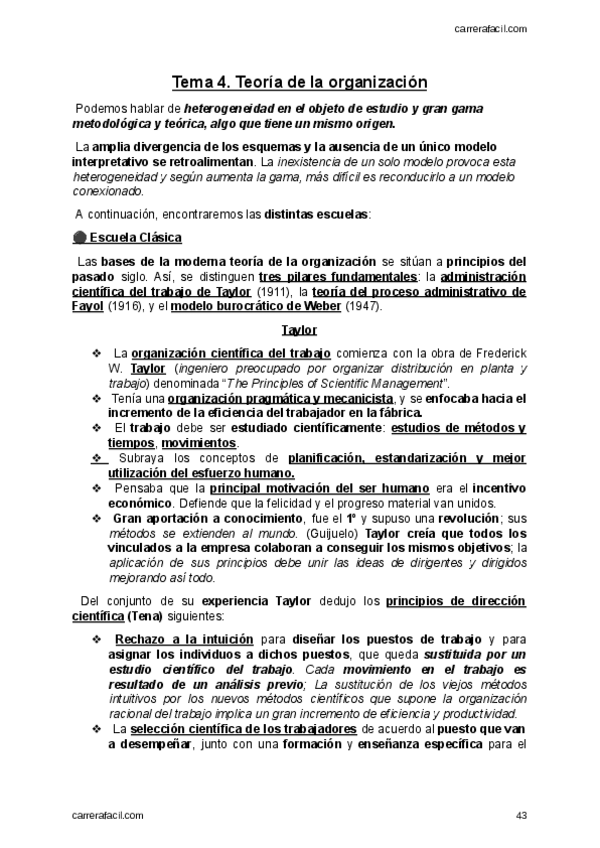 carrerafacil.com

Tema 4. Teoría de la organización

Podemos hablar de heterogeneidad en el objeto de estudio y gran gama metodológica y teórica, algo que tiene un mismo origen.

La amplia divergencia de los esquemas y la ausencia de un único modelo interpretativo se retroalimentan. La inexistencia de un solo modelo provoca esta heterogeneidad y según aumenta la gama, más difícil es reconducirlo a un modelo conexionado.

A continuación, encontraremos las distintas escuelas:

Escuela Clásica

Las bases de la moderna teoría de la organización se sitúan a principios del pasado siglo. Así, se distinguen tres pilares fundamentales: la administración científica del trabajo de Taylor (1911), la teoría del proceso administrativo de Fayol (1916), y el modelo burocrático de Weber (1947).

Taylor

❖ La organización científica del trabajo comienza con la obra de Frederick W. Taylor (ingeniero preocupado por organizar distribución en planta y trabajo) denominada "The Principles of Scientific Management".
❖ Tenía una organización pragmática y mecanicista, y se enfocaba hacia el incremento de la eficiencia del trabajador en la fábrica.
❖ El trabajo debe ser estudiado científicamente: estudios de métodos y tiempos, movimientos.
❖ Subraya los conceptos de planificación, estandarización y mejor utilización del esfuerzo humano.
❖ Pensaba que la principal motivación del ser humano era el incentivo económico. Defiende que la felicidad y el progreso material van unidos.
❖ Gran aportación a conocimiento, fue el 1º y supuso una revolución; sus métodos se extienden al mundo. (Guijuelo) Taylor creía que todos los vinculados a la empresa colaboran a conseguir los mismos objetivos; la aplicación de sus principios debe unir las ideas de dirigentes y dirigidos mejorando así todo.

Del conjunto de su experiencia Taylor dedujo los principios de dirección científica (Tena) siguientes:

❖ Rechazo a la intuición para diseñar los puestos de trabajo y para asignar los individuos a dichos puestos, que queda sustituida por un estudio científico del trabajo. Cada movimiento en el trabajo es resultado de un análisis previo; La sustitución de los viejos métodos intuitivos por los nuevos métodos científicos que supone la organización racional del trabajo implica un gran incremento de eficiencia y productividad.
❖ La selección científica de los trabajadores de acuerdo al puesto que van a desempeñar, junto con una formación y enseñanza específica para el

carrerafacil.com 43